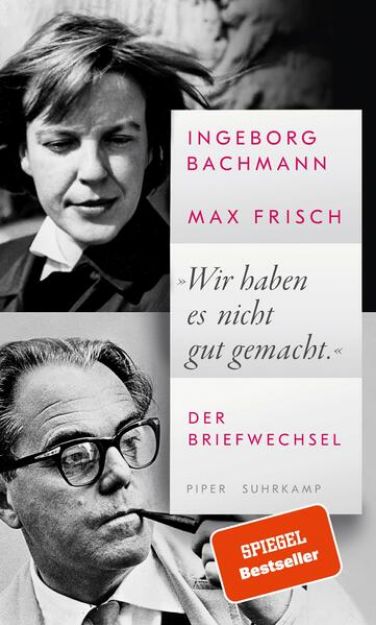 INGEBORG BACHMANN

MAX FRISCH

»Wir haben es nicht gut gemacht.«

DER BRIEFWECHSEL

PIPER SUHRKAMP

SPIEGEL Bestseller